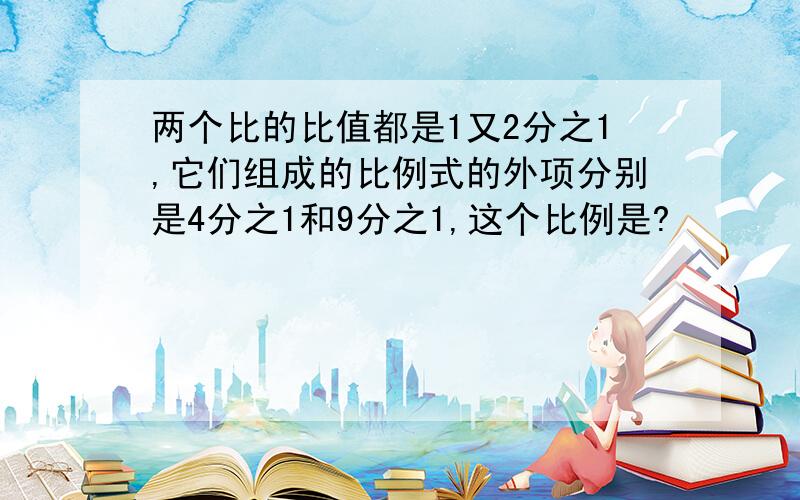 两个比的比值都是1又2分之1,它们组成的比例式的外项分别是4分之1和9分之1,这个比例是?